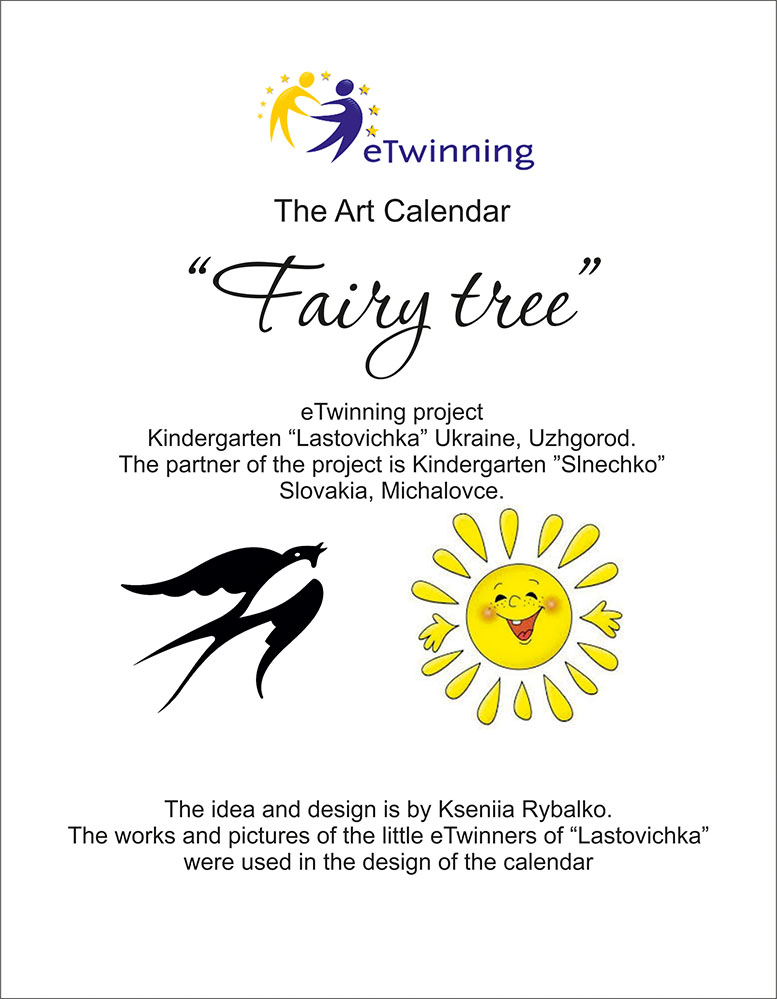 eTwinning

The Art Calendar

"Fairy tree"

eTwinning project
Kindergarten "Lastovichka" Ukraine, Uzhgorod.
The partner of the project is Kindergarten "Slnechko"
Slovakia, Michalovce.

The idea and design is by Kseniia Rybalko.
The works and pictures of the little eTwinners of "Lastovichka"
were used in the design of the calendar